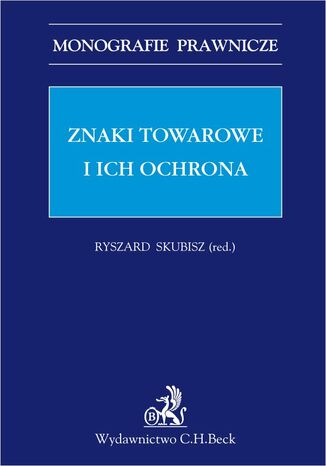 MONOGRAFIE PRAWNICZE

ZNAKI TOWAROWE
I ICH OCHRONA

RYSZARD SKUBISZ (red.)

B

Wydawnictwo C.H.Beck